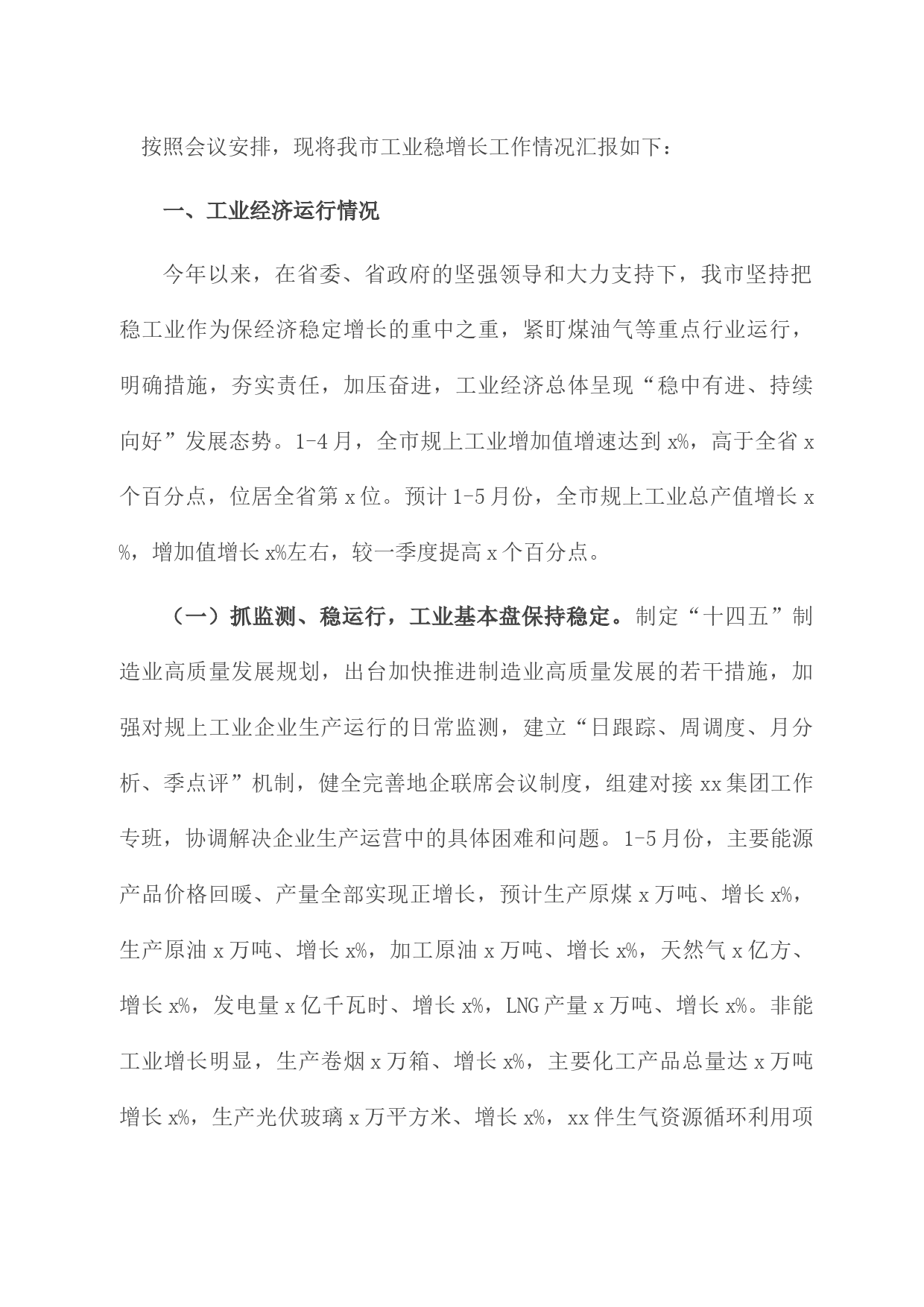 按照会议安排，现将我市工业稳增长工作情况汇报如下：

一、工业经济运行情况

今年以来，在省委、省政府的坚强领导和大力支持下，我市坚持把稳工业作为保经济稳定增长的重中之重，紧盯煤油气等重点行业运行，明确措施，夯实责任，加压奋进，工业经济总体呈现“稳中有进、持续向好”发展态势。1-4月，全市规上工业增加值增速达到x%，高于全省x个百分点，位居全省第x位。预计1-5月份，全市规上工业总产值增长x%，增加值增长x%左右，较一季度提高x个百分点。

（一）抓监测、稳运行，工业基本盘保持稳定。制定“十四五”制造业高质量发展规划，出台加快推进制造业高质量发展的若干措施，加强对规上工业企业生产运行的日常监测，建立“日跟踪、周调度、月分析、季点评”机制，健全完善地企联席会议制度，组建对接xx集团工作专班，协调解决企业生产运营中的具体困难和问题。1-5月份，主要能源产品价格回暖、产量全部实现正增长，预计生产原煤x万吨、增长x%，生产原油x万吨、增长x%，加工原油x万吨、增长x%，天然气x亿方、增长x%，发电量x亿千瓦时、增长x%，LNG产量x万吨、增长x%。非能工业增长明显，生产卷烟x万箱、增长x%，主要化工产品总量达x万吨增长x%，生产光伏玻璃x万平方米、增长x%，xx伴生气资源循环利用项